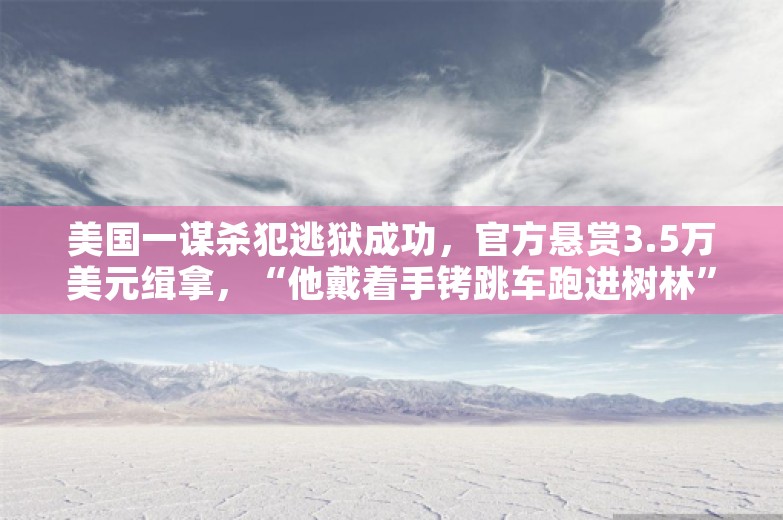 美国一谋杀犯逃狱成功，官方悬赏3.5万美元缉拿，“他戴着手铐跳车跑进树林”